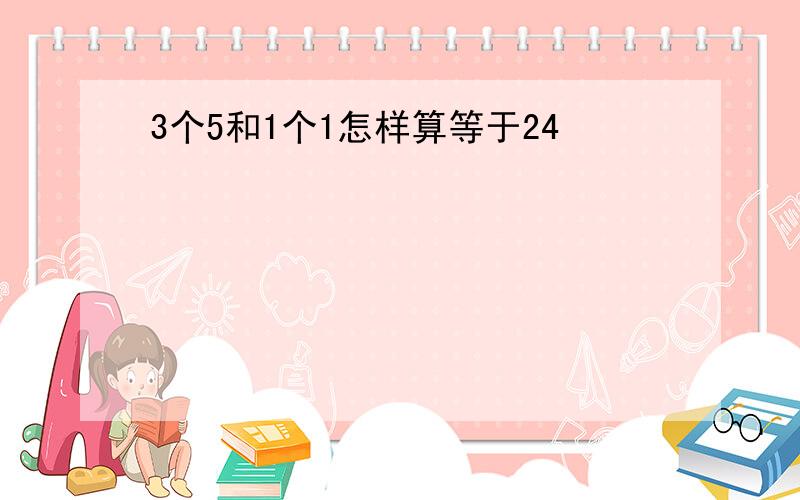 3个5和1个1怎样算等于24